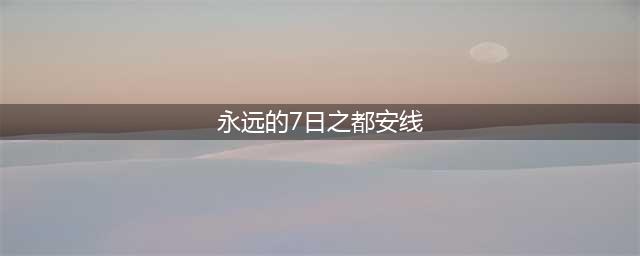 永远的7日之都安线